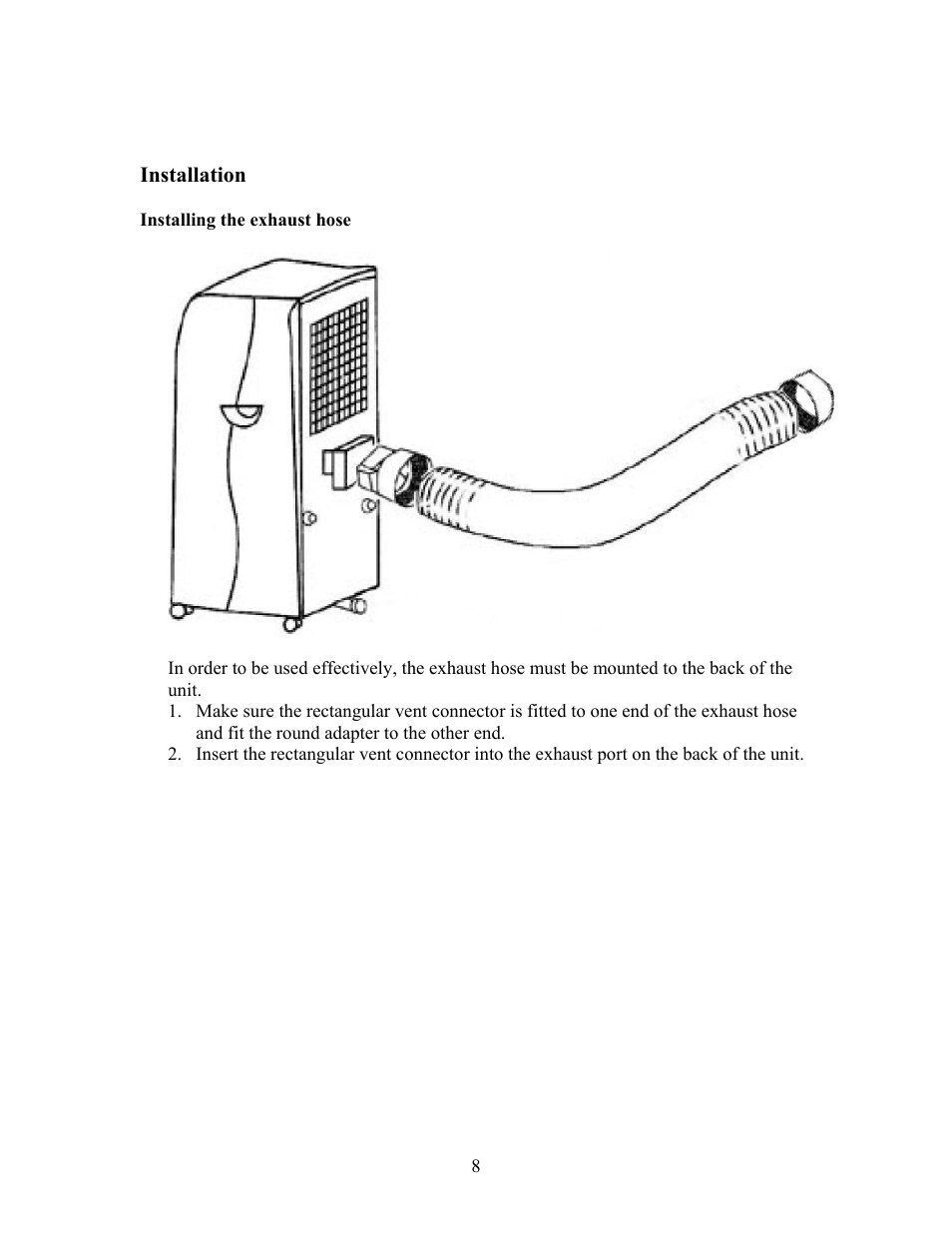 Installation

Installing the exhaust hose

In order to be used effectively, the exhaust hose must be mounted to the back of the unit.
1. Make sure the rectangular vent connector is fitted to one end of the exhaust hose and fit the round adapter to the other end.
2. Insert the rectangular vent connector into the exhaust port on the back of the unit.

8